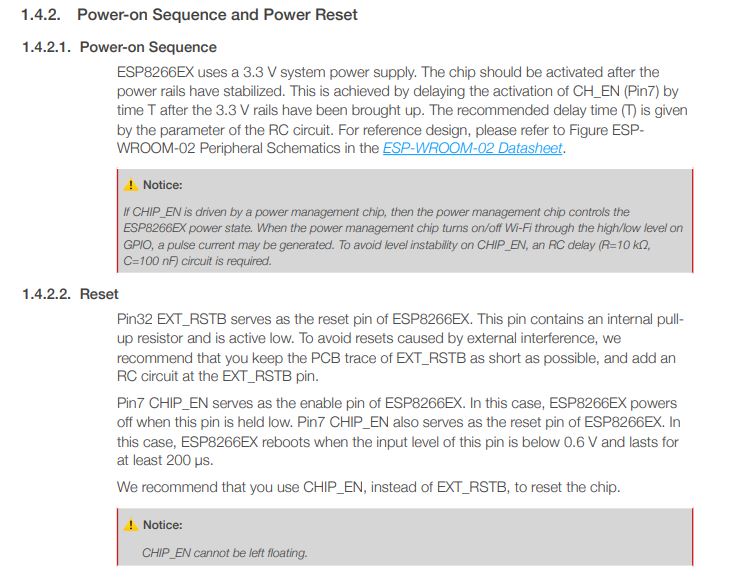 1.4.2. Power-on Sequence and Power Reset

1.4.2.1. Power-on Sequence

ESP8266EX uses a 3.3 V system power supply. The chip should be activated after the power rails have stabilized. This is achieved by delaying the activation of CH_EN (Pin7) by time T after the 3.3 V rails have been brought up. The recommended delay time (T) is given by the parameter of the RC circuit. For reference design, please refer to Figure ESP-WROOM-02 Peripheral Schematics in the ESP-WROOM-02 Datasheet.

Notice:

If CHIP_EN is driven by a power management chip, then the power management chip controls the ESP8266EX power state. When the power management chip turns on/off Wi-Fi through the high/low level on GPIO, a pulse current may be generated. To avoid level instability on CHIP_EN, an RC delay (R=10 kΩ, C=100 nF) circuit is required.

1.4.2.2. Reset

Pin32 EXT_RSTB serves as the reset pin of ESP8266EX. This pin contains an internal pull-up resistor and is active low. To avoid resets caused by external interference, we recommend that you keep the PCB trace of EXT_RSTB as short as possible, and add an RC circuit at the EXT_RSTB pin.

Pin7 CHIP_EN serves as the enable pin of ESP8266EX. In this case, ESP8266EX powers off when this pin is held low. Pin7 CHIP_EN also serves as the reset pin of ESP8266EX. In this case, ESP8266EX reboots when the input level of this pin is below 0.6 V and lasts for at least 200 μs.

We recommend that you use CHIP_EN, instead of EXT_RSTB, to reset the chip.

Notice:

CHIP_EN cannot be left floating.